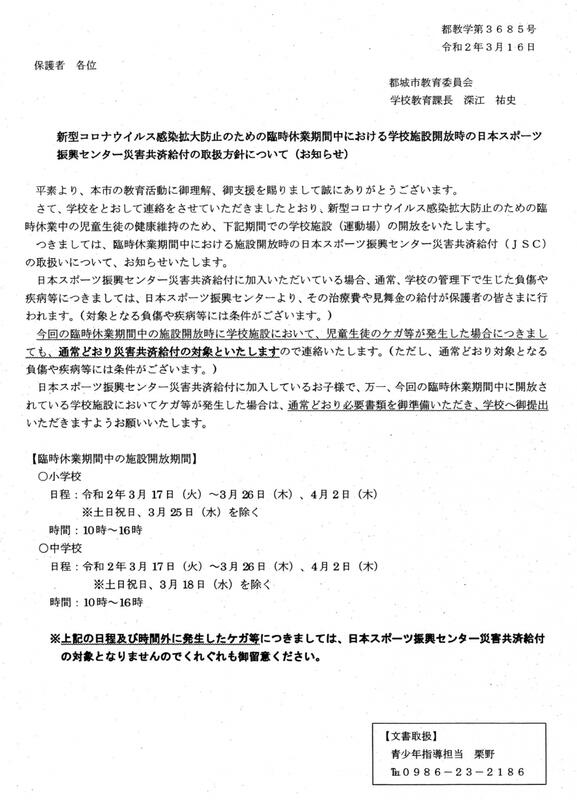 都教学第３６８５号
令和２年３月１６日

保護者　各位

都城市教育委員会
学校教育課長　深江　祐史

新型コロナウイルス感染拡大防止のための臨時休業期間中における学校施設開放時の日本スポーツ振興センター災害共済給付の取扱方針について（お知らせ）

平素より、本市の教育活動に御理解、御支援を賜りまして誠にありがとうございます。

さて、学校をとおして連絡をさせていただきましたとおり、新型コロナウイルス感染拡大防止のための臨時休業中の児童生徒の健康維持のため、下記期間での学校施設（運動場）の開放をいたします。

つきましては、臨時休業期間中における施設開放時の日本スポーツ振興センター災害共済給付（ＪＳＣ）の取扱いについて、お知らせいたします。

日本スポーツ振興センター災害共済給付に加入いただいている場合、通常、学校の管理下で生じた負傷や疾病等につきましては、日本スポーツ振興センターより、その治療費や見舞金の給付が保護者の皆さまに行われます。（対象となる負傷や疾病等には条件がございます。）

今回の臨時休業期間中の施設開放時に学校施設において、児童生徒のケガ等が発生した場合につきましても、通常どおり災害共済給付の対象といたしますので連絡いたします。（ただし、通常どおり対象となる負傷や疾病等には条件がございます。）

日本スポーツ振興センター災害共済給付に加入しているお子様で、万一、今回の臨時休業期間中に開放されている学校施設においてケガ等が発生した場合は、通常どおり必要書類を御準備いただき、学校へ御提出いただきますようお願いいたします。

【臨時休業期間中の施設開放期間】
○小学校
日程：令和２年３月１７日（火）～３月２６日（木）、４月２日（木）
※土日祝日、３月２５日（水）を除く
時間：１０時～１６時
○中学校
日程：令和２年３月１７日（火）～３月２６日（木）、４月２日（木）
※土日祝日、３月１８日（水）を除く
時間：１０時～１６時

※上記の日程及び時間外に発生したケガ等につきましては、日本スポーツ振興センター災害共済給付の対象となりませんのでくれぐれも御留意ください。

【文書取扱】
青少年指導担当　栗野
℡０９８６－２３－２１８６